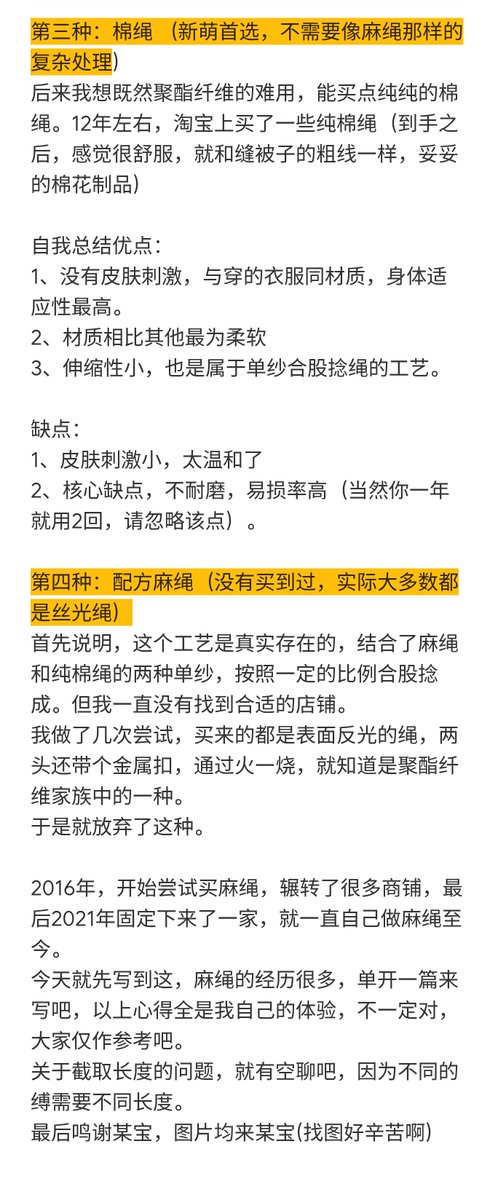 第三种：棉绳 （新萌首选，不需要像麻绳那样的复杂处理）
后来我想既然聚酯纤维的难用，能买点纯纯的棉绳。12年左右，淘宝上买了一些纯棉绳（到手之后，感觉很舒服，就和缝被子的粗线一样，妥妥的棉花制品）

自我总结优点：
1、没有皮肤刺激，与穿的衣服同材质，身体适应性最高。
2、材质相比其他最为柔软
3、伸缩性小，也是属于单纱合股捻绳的工艺。

缺点：
1、皮肤刺激小，太温和了
2、核心缺点，不耐磨，易损率高（当然你一年就用2回，请忽略该点）。

第四种：配方麻绳（没有买到过，实际大多数都是丝光绳）
首先说明，这个工艺是真实存在的，结合了麻绳和纯棉绳的两种单纱，按照一定的比例合股捻成。但我一直没有找到合适的店铺。
我做了几次尝试，买来的都是表面反光的绳，两头还带个金属扣，通过火一烧，就知道是聚酯纤维家族中的一种。
于是就放弃了这种。

2016年，开始尝试买麻绳，辗转了很多商铺，最后2021年固定下来了一家，就一直自己做麻绳至今。
今天就先写到这，麻绳的经历很多，单开一篇来写吧，以上心得全是我自己的体验，不一定对，大家仅作参考吧。
关于截取长度的问题，就有空聊吧，因为不同的缚需要不同长度。
最后鸣谢某宝，图片均来某宝(找图好辛苦啊)